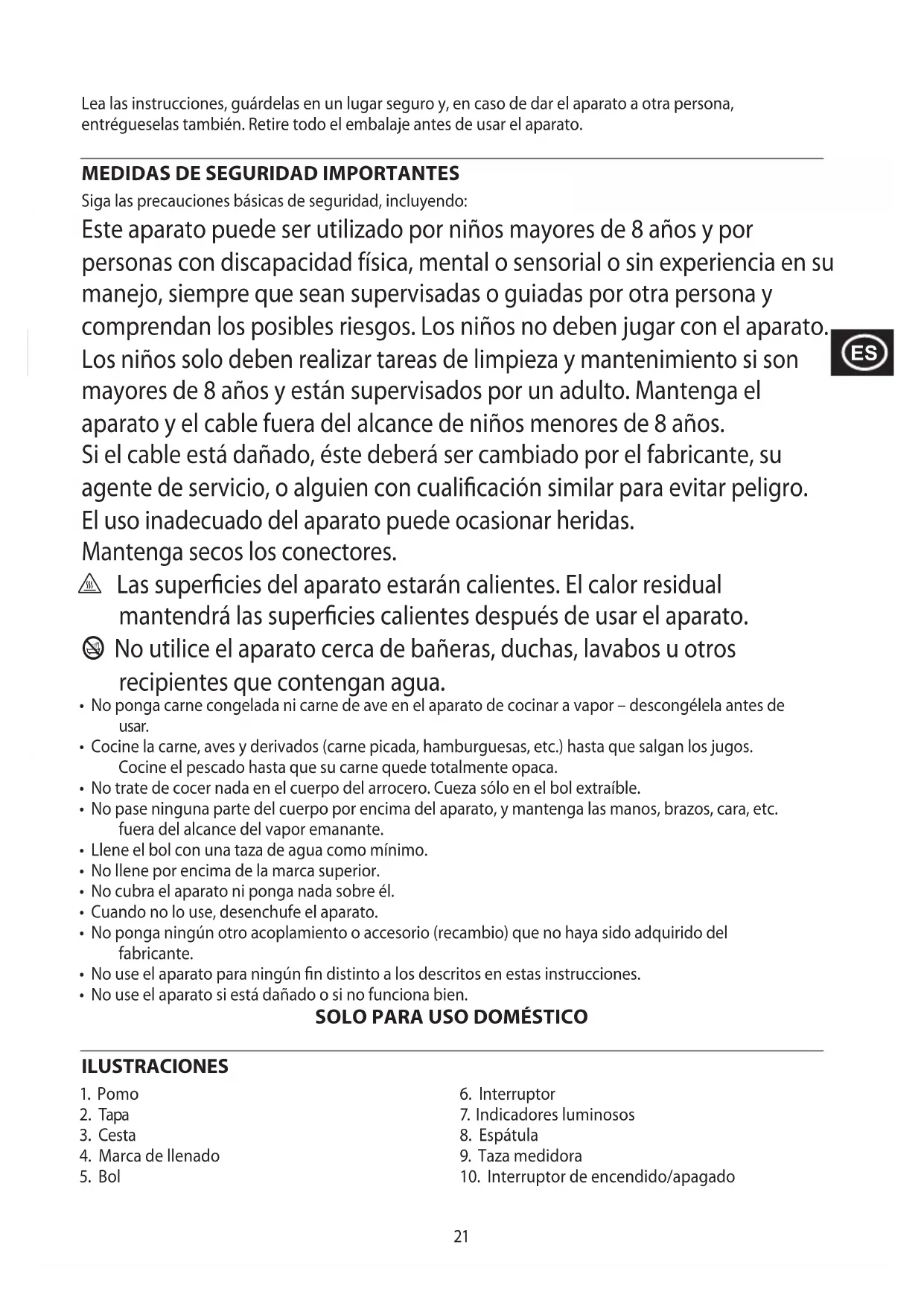 Lea las instrucciones, guárdelas en un lugar seguro y, en caso de dar el aparato a otra persona, entrégueselas también. Retire todo el embalaje antes de usar el aparato.

MEDIDAS DE SEGURIDAD IMPORTANTES

Siga las precauciones básicas de seguridad, incluyendo:

Este aparato puede ser utilizado por niños mayores de 8 años y por personas con discapacidad física, mental o sensorial o sin experiencia en su manejo, siempre que sean supervisadas o guiadas por otra persona y comprendan los posibles riesgos. Los niños no deben jugar con el aparato. Los niños solo deben realizar tareas de limpieza y mantenimiento si son mayores de 8 años y están supervisados por un adulto. Mantenga el aparato y el cable fuera del alcance de niños menores de 8 años.

ES

Si el cable está dañado, éste deberá ser cambiado por el fabricante, su agente de servicio, o alguien con cualificación similar para evitar peligro.

El uso inadecuado del aparato puede ocasionar heridas.

Mantenga secos los conectores.

Las superficies del aparato estarán calientes. El calor residual mantendrá las superficies calientes después de usar el aparato.

No utilice el aparato cerca de bañeras, duchas, lavabos u otros recipientes que contengan agua.

• No ponga carne congelada ni carne de ave en el aparato de cocinar a vapor – descongélela antes de usar.
• Cocine la carne, aves y derivados (carne picada, hamburguesas, etc.) hasta que salgan los jugos. Cocine el pescado hasta que su carne quede totalmente opaca.
• No trate de cocer nada en el cuerpo del arrocero. Cueza sólo en el bol extraíble.
• No pase ninguna parte del cuerpo por encima del aparato, y mantenga las manos, brazos, cara, etc. fuera del alcance del vapor emanante.
• Llene el bol con una taza de agua como mínimo.
• No llene por encima de la marca superior.
• No cubra el aparato ni ponga nada sobre él.
• Cuando no lo use, desenchufe el aparato.
• No ponga ningún otro acoplamiento o accesorio (recambio) que no haya sido adquirido del fabricante.
• No use el aparato para ningún fin distinto a los descritos en estas instrucciones.
• No use el aparato si está dañado o si no funciona bien.

SOLO PARA USO DOMÉSTICO

ILUSTRACIONES

1. Pomo
2. Tapa
3. Cesta
4. Marca de llenado
5. Bol

6. Interruptor
7. Indicadores luminosos
8. Espátula
9. Taza medidora
10. Interruptor de encendido/apagado

21